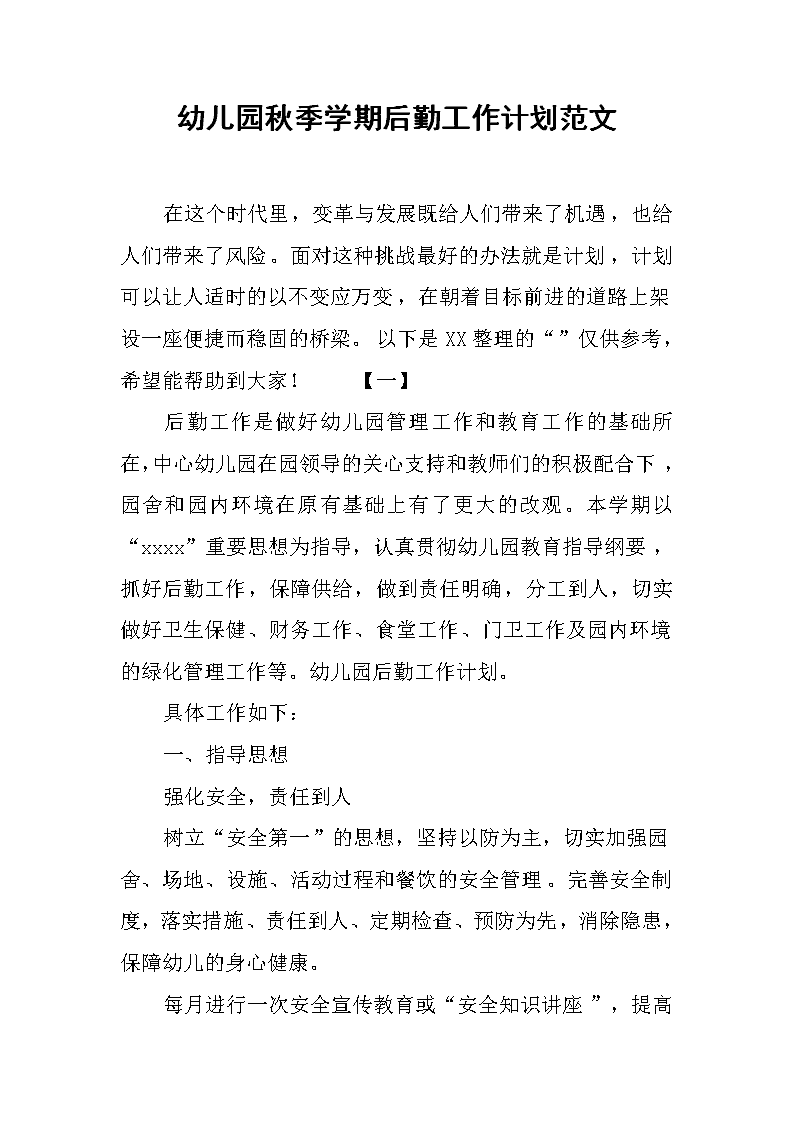 幼儿园秋季学期后勤工作计划范文

在这个时代里，变革与发展既给人们带来了机遇，也给人们带来了风险。面对这种挑战最好的办法就是计划，计划可以让人适时的以不变应万变，在朝着目标前进的道路上架设一座便捷而稳固的桥梁。以下是XX整理的“”仅供参考，希望能帮助到大家！　　【一】

后勤工作是做好幼儿园管理工作和教育工作的基础所在，中心幼儿园在园领导的关心支持和教师们的积极配合下，园舍和园内环境在原有基础上有了更大的改观。本学期以“xxxx”重要思想为指导，认真贯彻幼儿园教育指导纲要，抓好后勤工作，保障供给，做到责任明确，分工到人，切实做好卫生保健、财务工作、食堂工作、门卫工作及园内环境的绿化管理工作等。幼儿园后勤工作计划。

具体工作如下：

一、指导思想

强化安全，责任到人

树立“安全第一”的思想，坚持以防为主，切实加强园舍、场地、设施、活动过程和餐饮的安全管理。完善安全制度，落实措施、责任到人、定期检查、预防为先，消除隐患，保障幼儿的身心健康。

每月进行一次安全宣传教育或“安全知识讲座”，提高